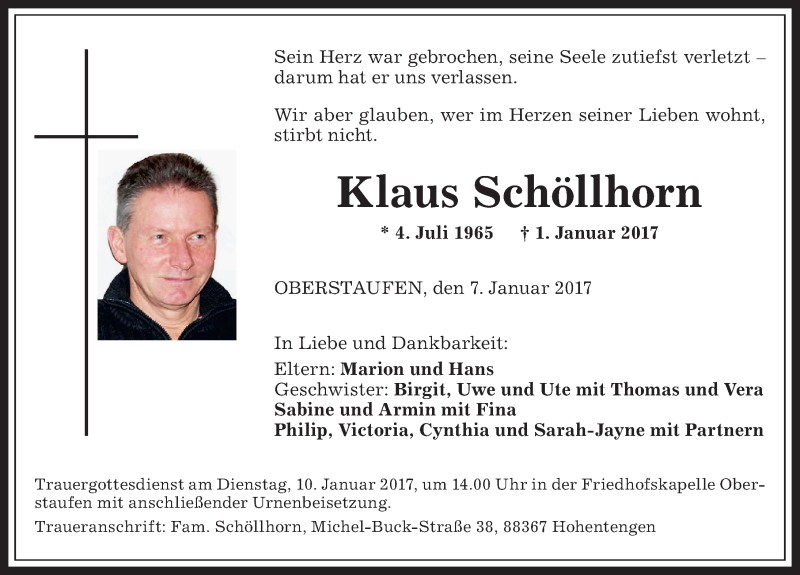 Sein Herz war gebrochen, seine Seele zutiefst verletzt – darum hat er uns verlassen.

Wir aber glauben, wer im Herzen seiner Lieben wohnt, stirbt nicht.

Klaus Schöllhorn

* 4. Juli 1965 † 1. Januar 2017

OBERSTAUFEN, den 7. Januar 2017

In Liebe und Dankbarkeit:
Eltern: Marion und Hans
Geschwister: Birgit, Uwe und Ute mit Thomas und Vera
Sabine und Armin mit Fina
Philip, Victoria, Cynthia und Sarah-Jayne mit Partnern

Trauergottesdienst am Dienstag, 10. Januar 2017, um 14.00 Uhr in der Friedhofskapelle Oberstaufen mit anschließender Urnenbeisetzung.

Traueranschrift: Fam. Schöllhorn, Michel-Buck-Straße 38, 88367 Hohentengen